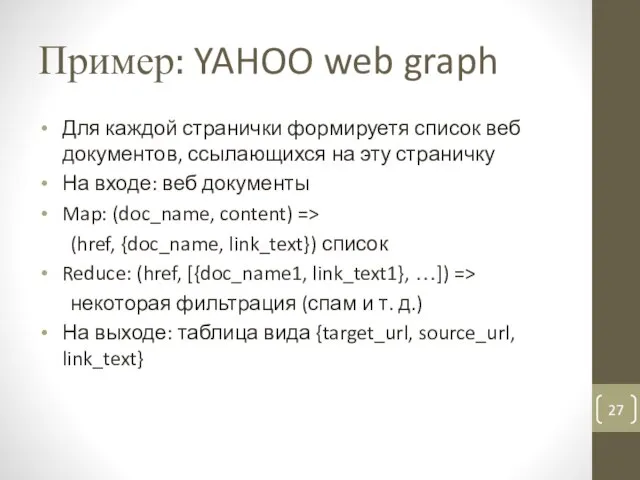 Пример: YAHOO web graph

• Для каждой странички формируетя список веб документов, ссылающихся на эту страничку
• На входе: веб документы
• Map: (doc_name, content) =>
(href, {doc_name, link_text}) список
• Reduce: (href, [{doc_name1, link_text1}, …]) =>
некоторая фильтрация (спам и т. д.)
• На выходе: таблица вида {target_url, source_url, link_text}

27